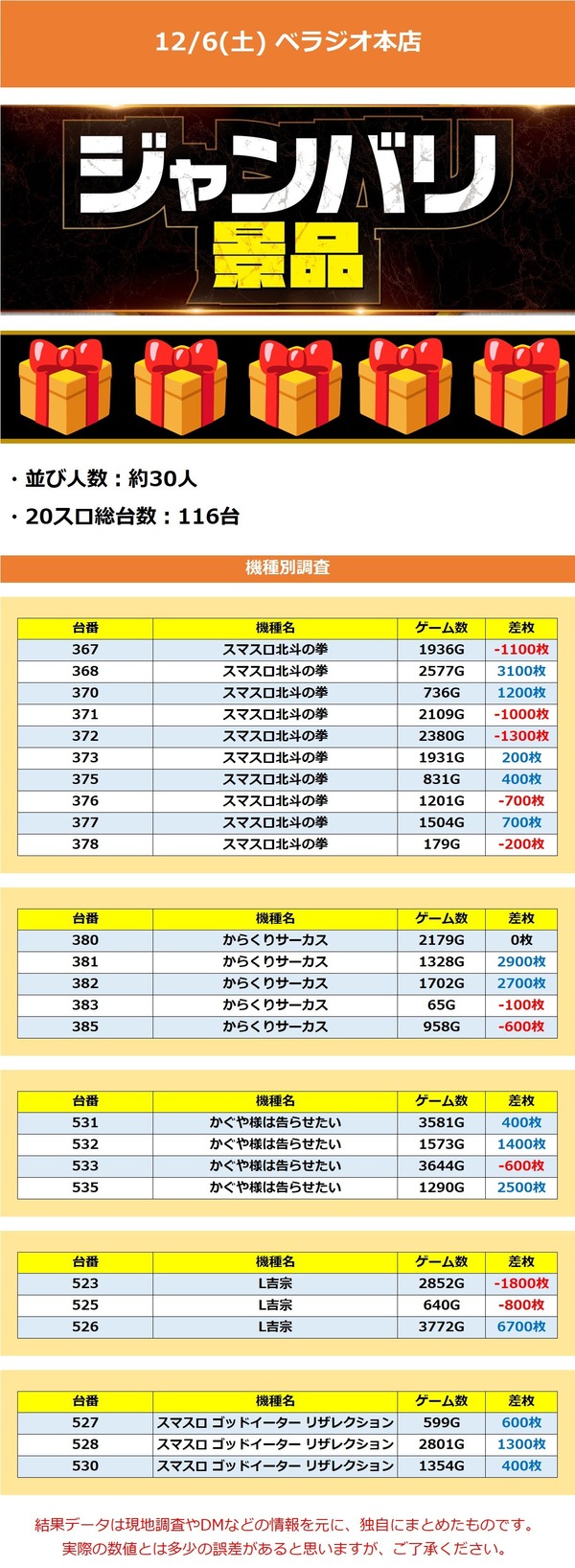 12/6(土) ベラジオ本店

ジャンバリ
景品

・並び人数：約30人
・20スロ総台数：116台

機種別調査

| 台番 | 機種名 | ゲーム数 | 差枚 |
|---|---|---|---|
| 367 | スマスロ北斗の拳 | 1936G | -1100枚 |
| 368 | スマスロ北斗の拳 | 2577G | 3100枚 |
| 370 | スマスロ北斗の拳 | 736G | 1200枚 |
| 371 | スマスロ北斗の拳 | 2109G | -1000枚 |
| 372 | スマスロ北斗の拳 | 2380G | -1300枚 |
| 373 | スマスロ北斗の拳 | 1931G | 200枚 |
| 375 | スマスロ北斗の拳 | 831G | 400枚 |
| 376 | スマスロ北斗の拳 | 1201G | -700枚 |
| 377 | スマスロ北斗の拳 | 1504G | 700枚 |
| 378 | スマスロ北斗の拳 | 179G | -200枚 |

| 台番 | 機種名 | ゲーム数 | 差枚 |
|---|---|---|---|
| 380 | からくりサーカス | 2179G | 0枚 |
| 381 | からくりサーカス | 1328G | 2900枚 |
| 382 | からくりサーカス | 1702G | 2700枚 |
| 383 | からくりサーカス | 65G | -100枚 |
| 385 | からくりサーカス | 958G | -600枚 |

| 台番 | 機種名 | ゲーム数 | 差枚 |
|---|---|---|---|
| 531 | かぐや様は告らせたい | 3581G | 400枚 |
| 532 | かぐや様は告らせたい | 1573G | 1400枚 |
| 533 | かぐや様は告らせたい | 3644G | -600枚 |
| 535 | かぐや様は告らせたい | 1290G | 2500枚 |

| 台番 | 機種名 | ゲーム数 | 差枚 |
|---|---|---|---|
| 523 | L吉宗 | 2852G | -1800枚 |
| 525 | L吉宗 | 640G | -800枚 |
| 526 | L吉宗 | 3772G | 6700枚 |

| 台番 | 機種名 | ゲーム数 | 差枚 |
|---|---|---|---|
| 527 | スマスロ ゴッドイーター リザレクション | 599G | 600枚 |
| 528 | スマスロ ゴッドイーター リザレクション | 2801G | 1300枚 |
| 530 | スマスロ ゴッドイーター リザレクション | 1354G | 400枚 |

結果データは現地調査やDMなどの情報を元に、独自にまとめたものです。
実際の数値とは多少の誤差があると思いますが、ご了承ください。